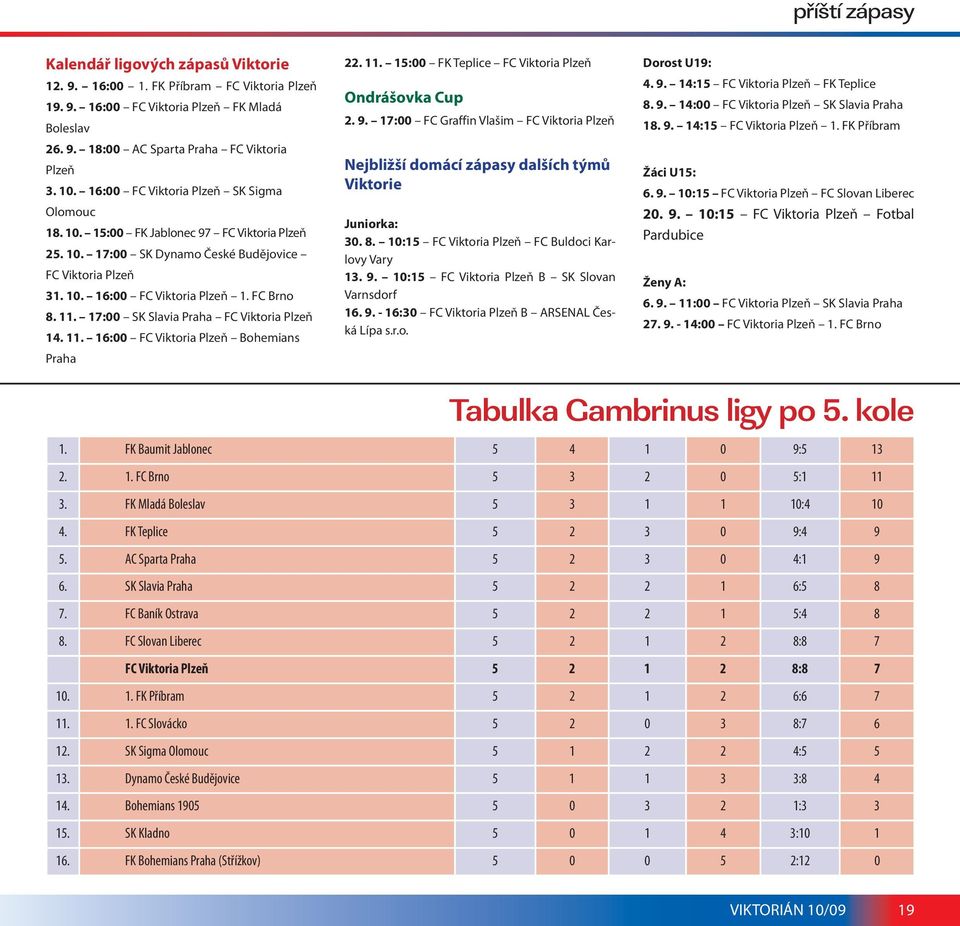 příští zápasy

Kalendář ligových zápasů Viktorie
12. 9. – 16:00 – 1. FK Příbram – FC Viktoria Plzeň
19. 9. – 16:00 – FC Viktoria Plzeň – FK Mladá Boleslav
26. 9. – 18:00 – AC Sparta Praha – FC Viktoria Plzeň
3. 10. – 16:00 – FC Viktoria Plzeň – SK Sigma Olomouc
18. 10. – 15:00 – FK Jablonec 97 – FC Viktoria Plzeň
25. 10. – 17:00 – SK Dynamo České Budějovice – FC Viktoria Plzeň
31. 10. – 16:00 – FC Viktoria Plzeň – 1. FC Brno
8. 11. – 17:00 – SK Slavia Praha – FC Viktoria Plzeň
14. 11. – 16:00 – FC Viktoria Plzeň – Bohemians Praha
22. 11. – 15:00 – FK Teplice – FC Viktoria Plzeň

Ondrášovka Cup
2. 9. – 17:00 – FC Graffin Vlašim – FC Viktoria Plzeň

Nejbližší domácí zápasy dalších týmů Viktorie

Juniorka:
30. 8. – 10:15 – FC Viktoria Plzeň – FC Buldoci Karlovy Vary
13. 9. – 10:15 – FC Viktoria Plzeň B – SK Slovan Varnsdorf
16. 9. - 16:30 – FC Viktoria Plzeň B – ARSENAL Česká Lípa s.r.o.

Dorost U19:
4. 9. – 14:15 – FC Viktoria Plzeň – FK Teplice
8. 9. – 14:00 – FC Viktoria Plzeň – SK Slavia Praha
18. 9. – 14:15 – FC Viktoria Plzeň – 1. FK Příbram

Žáci U15:
6. 9. – 10:15 – FC Viktoria Plzeň – FC Slovan Liberec
20. 9. – 10:15 – FC Viktoria Plzeň – Fotbal Pardubice

Ženy A:
6. 9. – 11:00 – FC Viktoria Plzeň – SK Slavia Praha
27. 9. - 14:00 – FC Viktoria Plzeň – 1. FC Brno

Tabulka Gambrinus ligy po 5. kole

| 1. | FK Baumit Jablonec | 5 | 4 | 1 | 0 | 9:5 | 13 |
|---|---|---|---|---|---|---|---|
| 2. | 1. FC Brno | 5 | 3 | 2 | 0 | 5:1 | 11 |
| 3. | FK Mladá Boleslav | 5 | 3 | 1 | 1 | 10:4 | 10 |
| 4. | FK Teplice | 5 | 2 | 3 | 0 | 9:4 | 9 |
| 5. | AC Sparta Praha | 5 | 2 | 3 | 0 | 4:1 | 9 |
| 6. | SK Slavia Praha | 5 | 2 | 2 | 1 | 6:5 | 8 |
| 7. | FC Baník Ostrava | 5 | 2 | 2 | 1 | 5:4 | 8 |
| 8. | FC Slovan Liberec | 5 | 2 | 1 | 2 | 8:8 | 7 |
|  | FC Viktoria Plzeň | 5 | 2 | 1 | 2 | 8:8 | 7 |
| 10. | 1. FK Příbram | 5 | 2 | 1 | 2 | 6:6 | 7 |
| 11. | 1. FC Slovácko | 5 | 2 | 0 | 3 | 8:7 | 6 |
| 12. | SK Sigma Olomouc | 5 | 1 | 2 | 2 | 4:5 | 5 |
| 13. | Dynamo České Budějovice | 5 | 1 | 1 | 3 | 3:8 | 4 |
| 14. | Bohemians 1905 | 5 | 0 | 3 | 2 | 1:3 | 3 |
| 15. | SK Kladno | 5 | 0 | 1 | 4 | 3:10 | 1 |
| 16. | FK Bohemians Praha (Střížkov) | 5 | 0 | 0 | 5 | 2:12 | 0 |

VIKTORIÁN 10/09 19